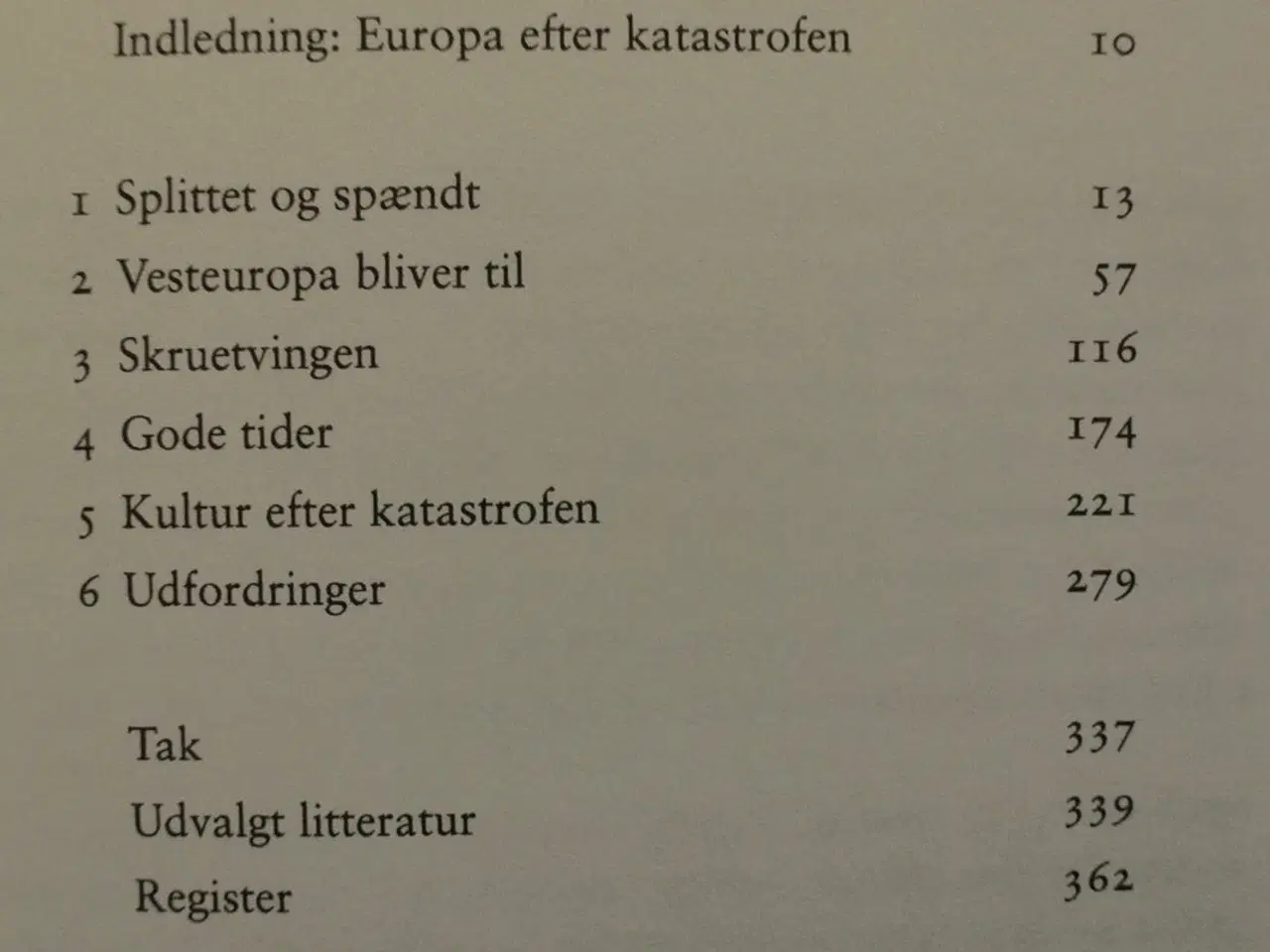 Indledning: Europa efter katastrofen 10

1 Splittet og spændt 13
2 Vesteuropa bliver til 57
3 Skruetvingen 116
4 Gode tider 174
5 Kultur efter katastrofen 221
6 Udfordringer 279

Tak 337
Udvalgt litteratur 339
Register 362